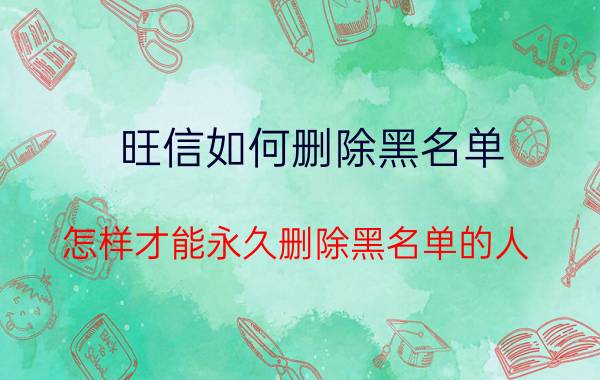 ABC

旺信如何删除黑名单

怎样才能永久删除黑名单的人